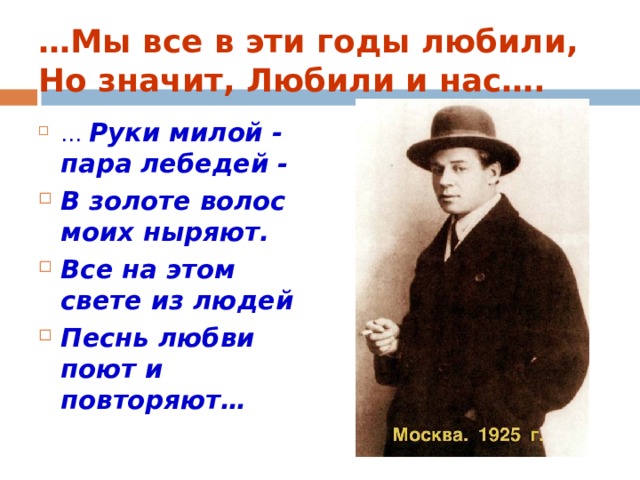 …Мы все в эти годы любили,
Но значит, Любили и нас….

… Руки милой - пара лебедей -

В золоте волос моих ныряют.

Все на этом свете из людей

Песнь любви поют и повторяют…

Москва. 1925 г.